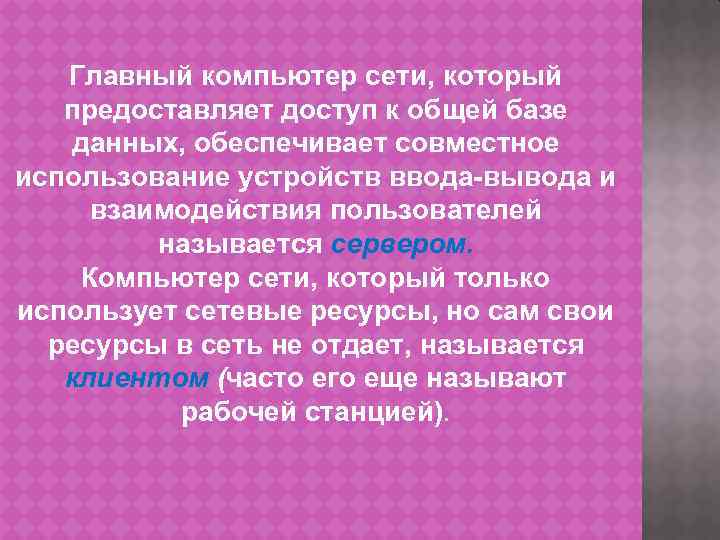 Главный компьютер сети, который предоставляет доступ к общей базе данных, обеспечивает совместное использование устройств ввода-вывода и взаимодействия пользователей называется сервером.
Компьютер сети, который только использует сетевые ресурсы, но сам свои ресурсы в сеть не отдает, называется клиентом (часто его еще называют рабочей станцией).